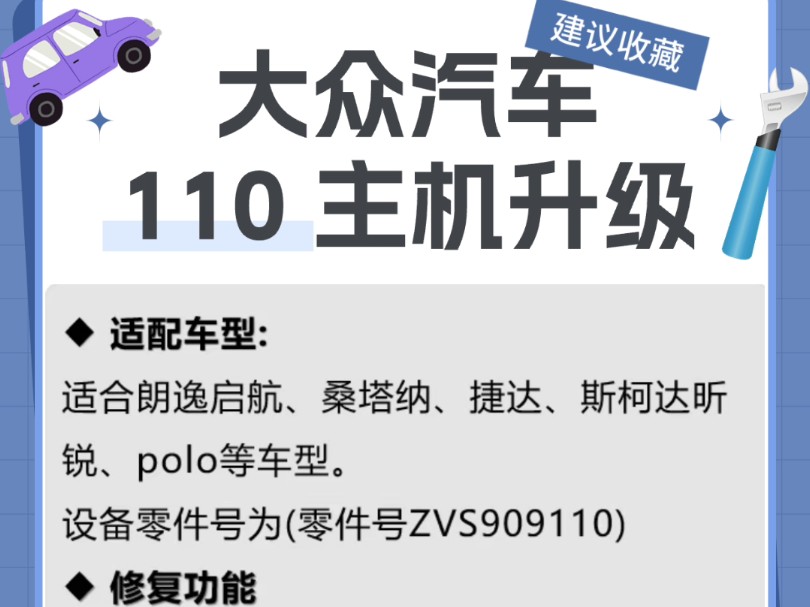 建议收藏

大众汽车
110 主机升级

◆ 适配车型:
适合朗逸启航、桑塔纳、捷达、斯柯达昕锐、polo等车型。
设备零件号为(零件号ZVS909110)

◆ 修复功能